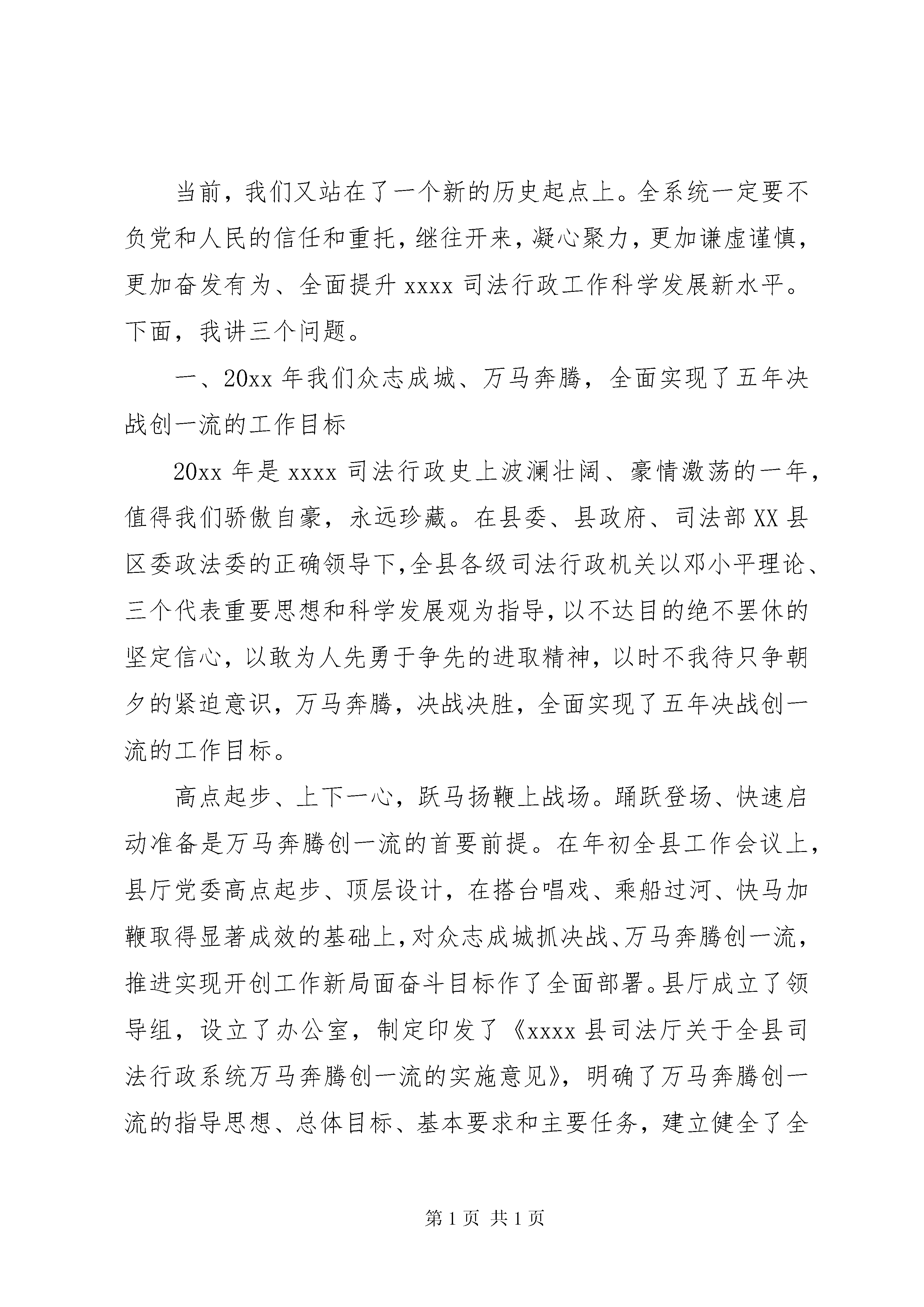 当前，我们又站在了一个新的历史起点上。全系统一定要不负党和人民的信任和重托，继往开来，凝心聚力，更加谦虚谨慎，更加奋发有为、全面提升 xxxx 司法行政工作科学发展新水平。下面，我讲三个问题。

一、20xx 年我们众志成城、万马奔腾，全面实现了五年决战创一流的工作目标

20xx 年是 xxxx 司法行政史上波澜壮阔、豪情激荡的一年，值得我们骄傲自豪，永远珍藏。在县委、县政府、司法部 XX 县区委政法委的正确领导下，全县各级司法行政机关以邓小平理论、三个代表重要思想和科学发展观为指导，以不达目的绝不罢休的坚定信心，以敢为人先勇于争先的进取精神，以时不我待只争朝夕的紧迫意识，万马奔腾，决战决胜，全面实现了五年决战创一流的工作目标。

高点起步、上下一心，跃马扬鞭上战场。踊跃登场、快速启动准备是万马奔腾创一流的首要前提。在年初全县工作会议上，县厅党委高点起步、顶层设计，在搭台唱戏、乘船过河、快马加鞭取得显著成效的基础上，对众志成城抓决战、万马奔腾创一流，推进实现开创工作新局面奋斗目标作了全面部署。县厅成立了领导组，设立了办公室，制定印发了《xxxx 县司法厅关于全县司法行政系统万马奔腾创一流的实施意见》，明确了万马奔腾创一流的指导思想、总体目标、基本要求和主要任务，建立健全了全

第 1 页 共 1 页